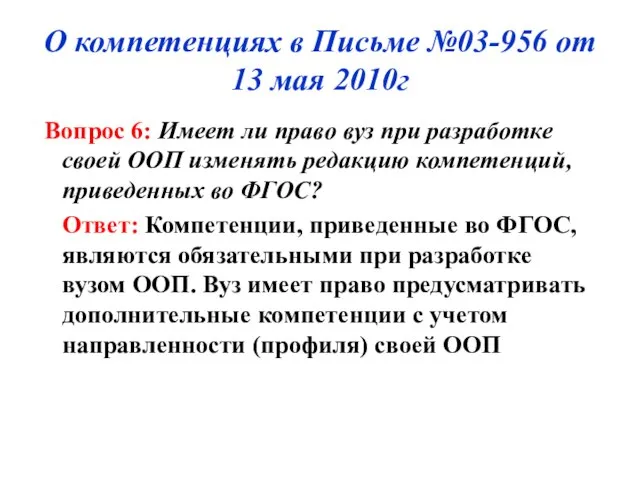 О компетенциях в Письме №03-956 от 13 мая 2010г

Вопрос 6: Имеет ли право вуз при разработке своей ООП изменять редакцию компетенций, приведенных во ФГОС?

Ответ: Компетенции, приведенные во ФГОС, являются обязательными при разработке вузом ООП. Вуз имеет право предусматривать дополнительные компетенции с учетом направленности (профиля) своей ООП